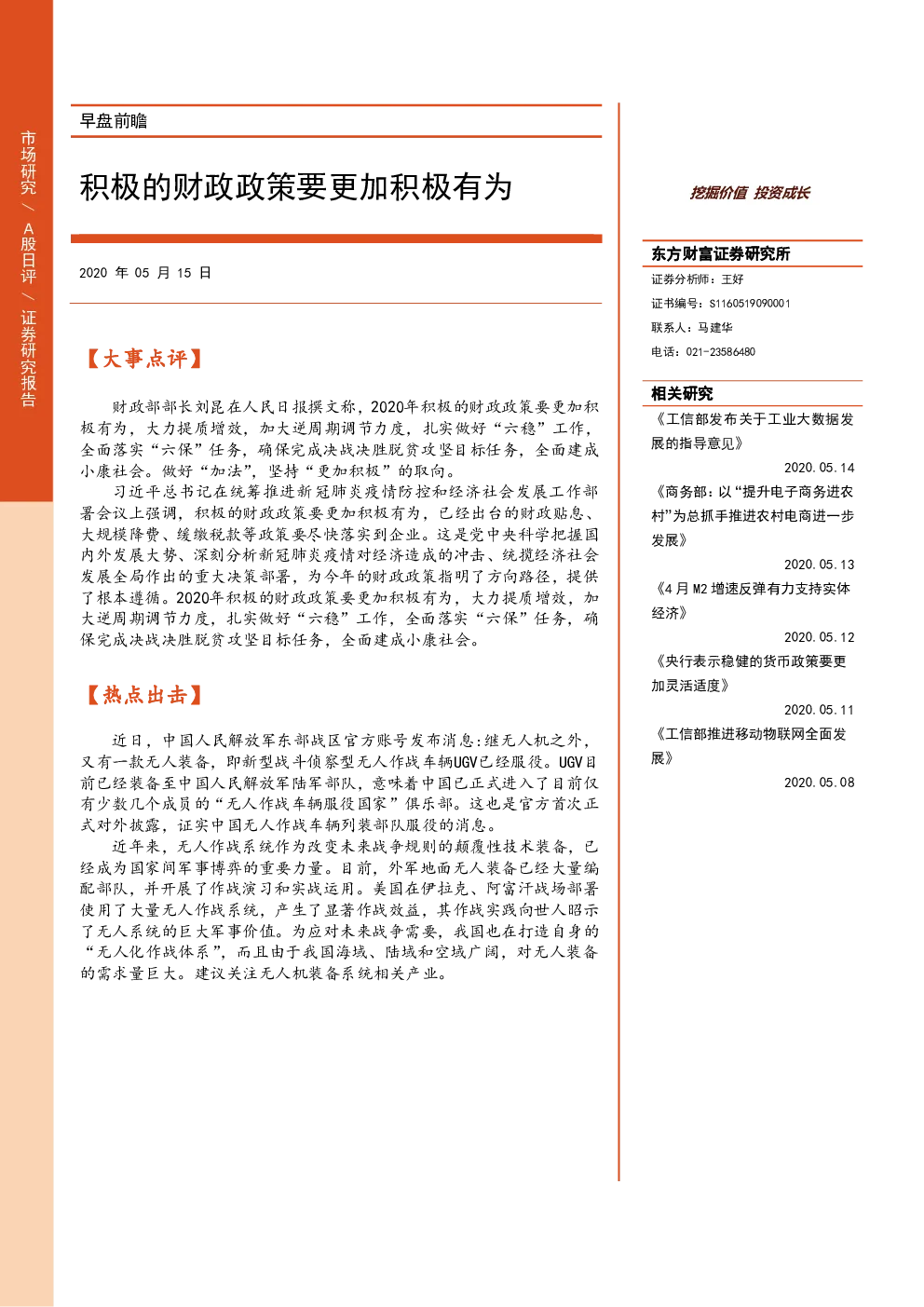 市场研究 / A股日评 / 证券研究报告

早盘前瞻

积极的财政政策要更加积极有为

2020 年 05 月 15 日

【大事点评】

财政部部长刘昆在人民日报撰文称，2020年积极的财政政策要更加积极有为，大力提质增效，加大逆周期调节力度，扎实做好“六稳”工作，全面落实“六保”任务，确保完成决战决胜脱贫攻坚目标任务，全面建成小康社会。做好“加法”，坚持“更加积极”的取向。

习近平总书记在统筹推进新冠肺炎疫情防控和经济社会发展工作部署会议上强调，积极的财政政策要更加积极有为，已经出台的财政贴息、大规模降费、缓缴税款等政策要尽快落实到企业。这是党中央科学把握国内外发展大势、深刻分析新冠肺炎疫情对经济造成的冲击、统揽经济社会发展全局作出的重大决策部署，为今年的财政政策指明了方向路径，提供了根本遵循。2020年积极的财政政策要更加积极有为，大力提质增效，加大逆周期调节力度，扎实做好“六稳”工作，全面落实“六保”任务，确保完成决战决胜脱贫攻坚目标任务，全面建成小康社会。

【热点出击】

近日，中国人民解放军东部战区官方账号发布消息:继无人机之外，又有一款无人装备，即新型战斗侦察型无人作战车辆UGV已经服役。UGV目前已经装备至中国人民解放军陆军部队，意味着中国已正式进入了目前仅有少数几个成员的“无人作战车辆服役国家”俱乐部。这也是官方首次正式对外披露，证实中国无人作战车辆列装部队服役的消息。

近年来，无人作战系统作为改变未来战争规则的颠覆性技术装备，已经成为国家间军事博弈的重要力量。目前，外军地面无人装备已经大量编配部队，并开展了作战演习和实战运用。美国在伊拉克、阿富汗战场部署使用了大量无人作战系统，产生了显著作战效益，其作战实践向世人昭示了无人系统的巨大军事价值。为应对未来战争需要，我国也在打造自身的“无人化作战体系”，而且由于我国海域、陆域和空域广阔，对无人装备的需求量巨大。建议关注无人机装备系统相关产业。

挖掘价值 投资成长

东方财富证券研究所
证券分析师：王好
证书编号：S1160519090001
联系人：马建华
电话：021-23586480

相关研究
《工信部发布关于工业大数据发展的指导意见》
2020.05.14
《商务部：以“提升电子商务进农村”为总抓手推进农村电商进一步发展》
2020.05.13
《4 月 M2 增速反弹有力支持实体经济》
2020.05.12
《央行表示稳健的货币政策要更加灵活适度》
2020.05.11
《工信部推进移动物联网全面发展》
2020.05.08